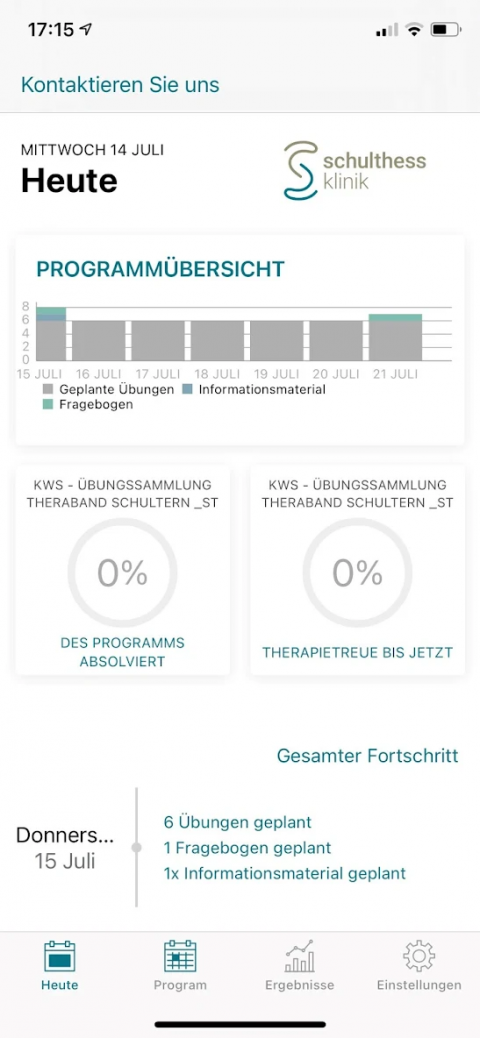 17:15

Kontaktieren Sie uns

MITTWOCH 14 JULI
Heute

schulthess klinik

PROGRAMMÜBERSICHT

8
6
4
2
0
15 JULI 16 JULI 17 JULI 18 JULI 19 JULI 20 JULI 21 JULI

Geplante Übungen
Informationsmaterial
Fragebogen

KWS - ÜBUNGSSAMMLUNG THERABAND SCHULTERN _ST

0%

DES PROGRAMMS ABSOLVIERT

KWS - ÜBUNGSSAMMLUNG THERABAND SCHULTERN _ST

0%

THERAPIETREUE BIS JETZT

Gesamter Fortschritt

Donners...
15 Juli

6 Übungen geplant
1 Fragebogen geplant
1x Informationsmaterial geplant

Heute
Program
Ergebnisse
Einstellungen